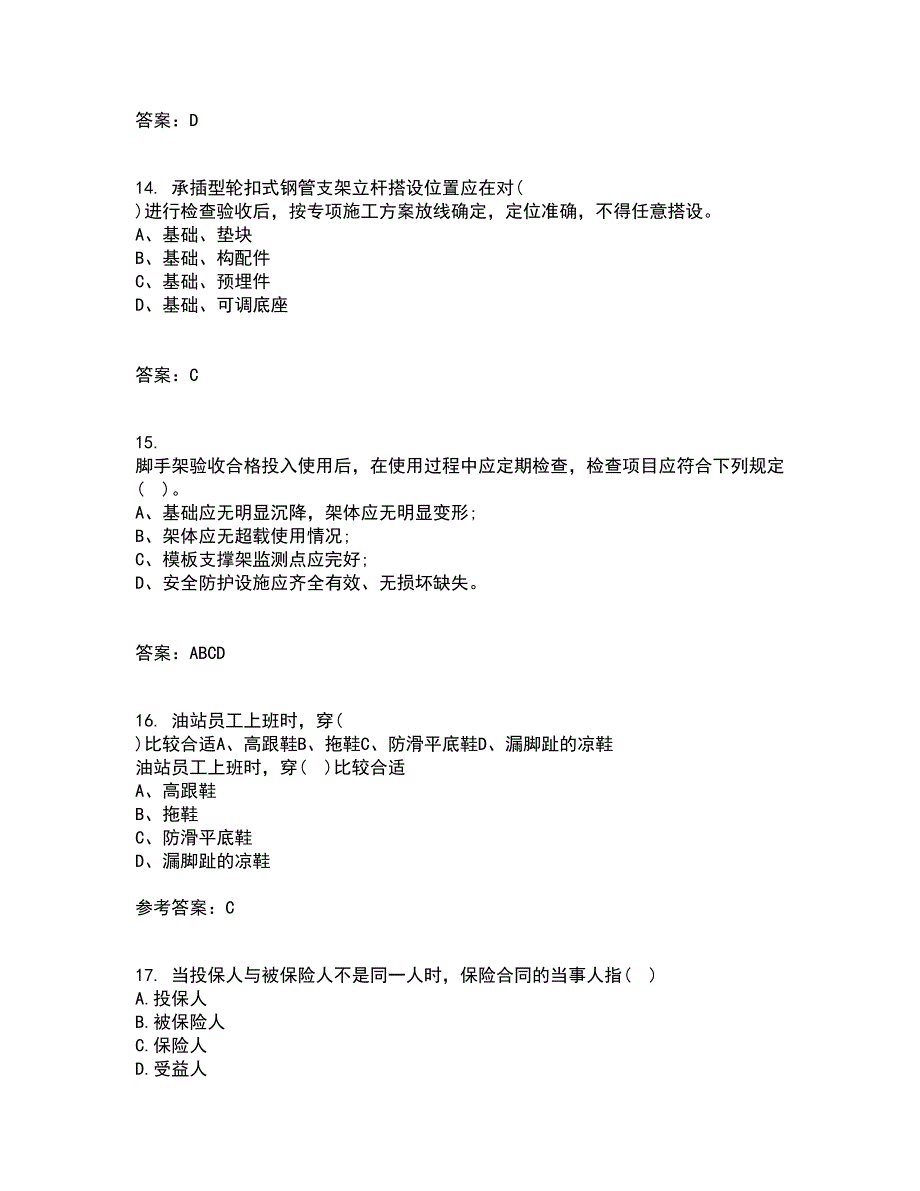 答案：D

14. 承插型轮扣式钢管支架立杆搭设位置应在对( )进行检查验收后，按专项施工方案放线确定，定位准确，不得任意搭设。
A、基础、垫块
B、基础、构配件
C、基础、预埋件
D、基础、可调底座

答案：C

15. 脚手架验收合格投入使用后，在使用过程中应定期检查，检查项目应符合下列规定( )。
A、基础应无明显沉降，架体应无明显变形;
B、架体应无超载使用情况;
C、模板支撑架监测点应完好;
D、安全防护设施应齐全有效、无损坏缺失。

答案：ABCD

16. 油站员工上班时，穿( )比较合适A、高跟鞋B、拖鞋C、防滑平底鞋D、漏脚趾的凉鞋
油站员工上班时，穿( )比较合适
A、高跟鞋
B、拖鞋
C、防滑平底鞋
D、漏脚趾的凉鞋

参考答案：C

17. 当投保人与被保险人不是同一人时，保险合同的当事人指( )
A.投保人
B.被保险人
C.保险人
D.受益人